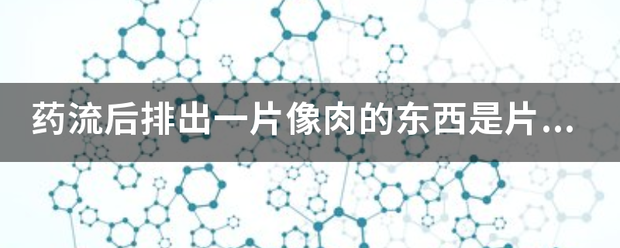 药流后排出一片像肉的东西是片...